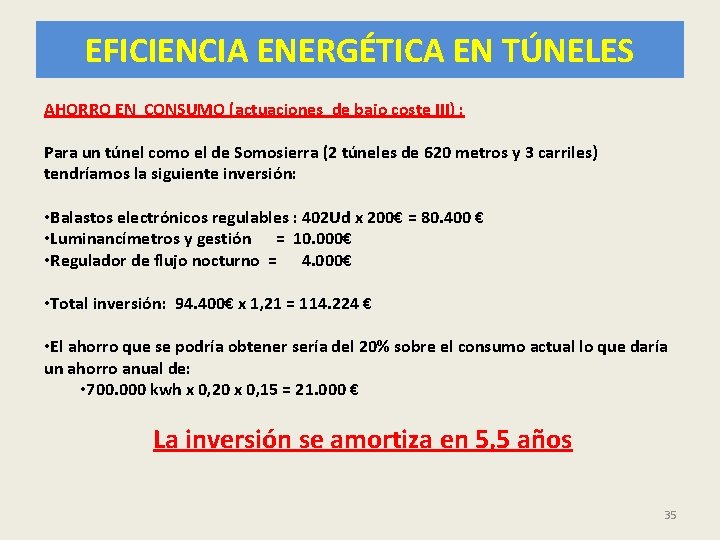 EFICIENCIA ENERGÉTICA EN TÚNELES

AHORRO EN CONSUMO (actuaciones de bajo coste III) :

Para un túnel como el de Somosierra (2 túneles de 620 metros y 3 carriles) tendríamos la siguiente inversión:

•Balastos electrónicos regulables : 402Ud x 200€ = 80.400 €
•Luminancímetros y gestión = 10.000€
•Regulador de flujo nocturno = 4.000€

•Total inversión: 94.400€ x 1,21 = 114.224 €

•El ahorro que se podría obtener sería del 20% sobre el consumo actual lo que daría un ahorro anual de:
•700.000 kwh x 0,20 x 0,15 = 21.000 €

La inversión se amortiza en 5,5 años

35